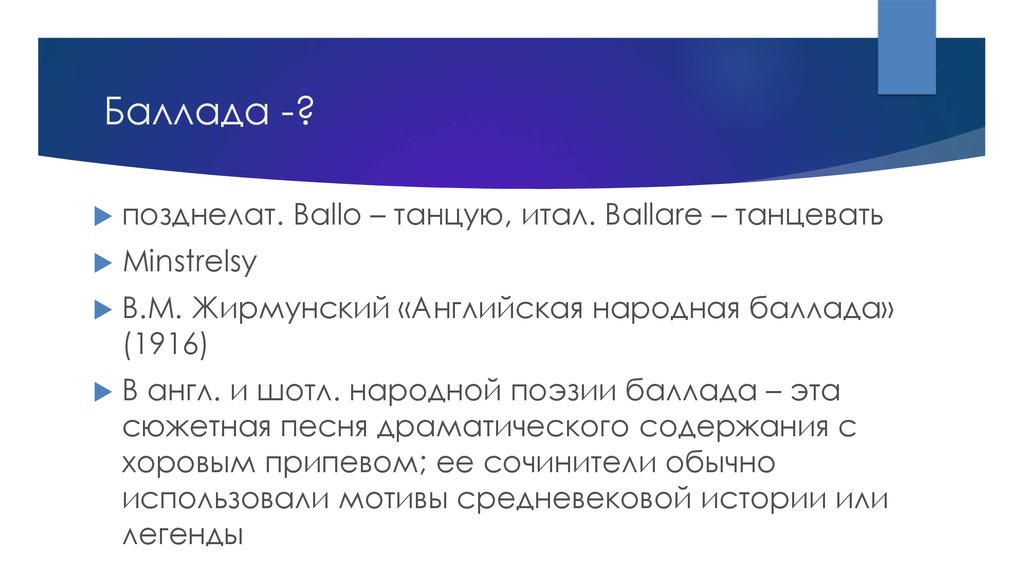 Баллада -?

позднелат. Ballo – танцую, итал. Ballare – танцевать

Minstrelsy

В.М. Жирмунский «Английская народная баллада» (1916)

В англ. и шотл. народной поэзии баллада – эта сюжетная песня драматического содержания с хоровым припевом; ее сочинители обычно использовали мотивы средневековой истории или легенды